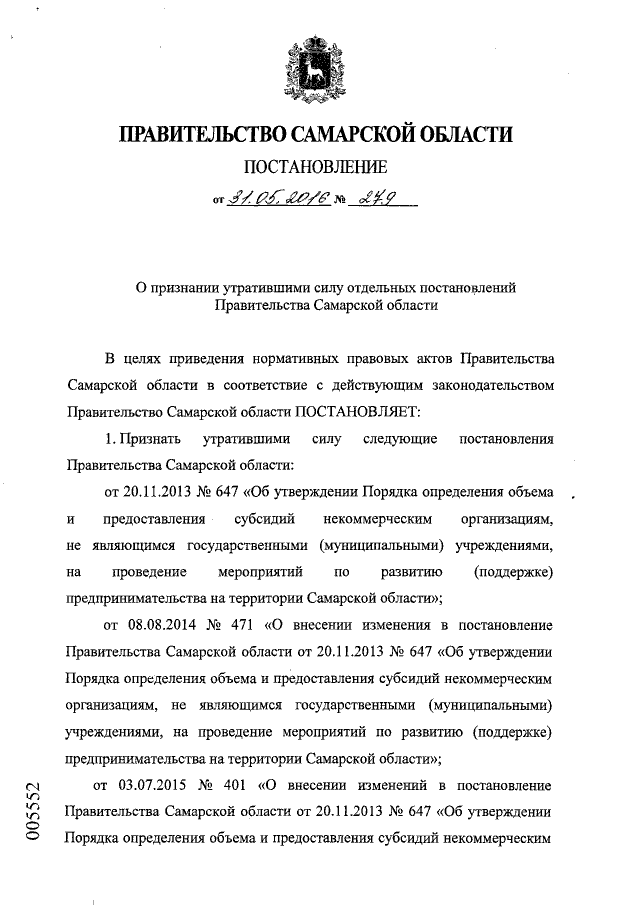 ПРАВИТЕЛЬСТВО САМАРСКОЙ ОБЛАСТИ

ПОСТАНОВЛЕНИЕ

от 31.05.2016 № 279

О признании утратившими силу отдельных постановлений Правительства Самарской области

В целях приведения нормативных правовых актов Правительства Самарской области в соответствие с действующим законодательством Правительство Самарской области ПОСТАНОВЛЯЕТ:

1. Признать утратившими силу следующие постановления Правительства Самарской области:

от 20.11.2013 № 647 «Об утверждении Порядка определения объема и предоставления субсидий некоммерческим организациям, не являющимся государственными (муниципальными) учреждениями, на проведение мероприятий по развитию (поддержке) предпринимательства на территории Самарской области»;

от 08.08.2014 № 471 «О внесении изменения в постановление Правительства Самарской области от 20.11.2013 № 647 «Об утверждении Порядка определения объема и предоставления субсидий некоммерческим организациям, не являющимся государственными (муниципальными) учреждениями, на проведение мероприятий по развитию (поддержке) предпринимательства на территории Самарской области»;

от 03.07.2015 № 401 «О внесении изменений в постановление Правительства Самарской области от 20.11.2013 № 647 «Об утверждении Порядка определения объема и предоставления субсидий некоммерческим

005552